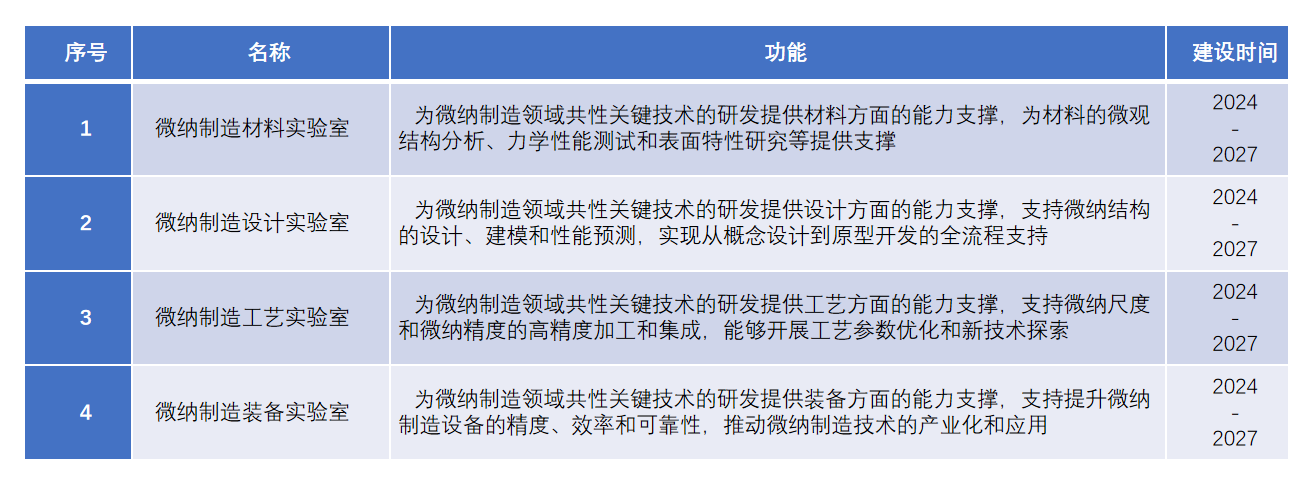 | 序号 | 名称 | 功能 | 建设时间 |
|---|---|---|---|
| 1 | 微纳制造材料实验室 | 为微纳制造领域共性关键技术的研发提供材料方面的能力支撑，为材料的微观结构分析、力学性能测试和表面特性研究等提供支撑 | 2024 - 2027 |
| 2 | 微纳制造设计实验室 | 为微纳制造领域共性关键技术的研发提供设计方面的能力支撑，支持微纳结构的设计、建模和性能预测，实现从概念设计到原型开发的全流程支持 | 2024 - 2027 |
| 3 | 微纳制造工艺实验室 | 为微纳制造领域共性关键技术的研发提供工艺方面的能力支撑，支持微纳尺度和微纳精度的高精度加工和集成，能够开展工艺参数优化和新技术探索 | 2024 - 2027 |
| 4 | 微纳制造装备实验室 | 为微纳制造领域共性关键技术的研发提供装备方面的能力支撑，支持提升微纳制造设备的精度、效率和可靠性，推动微纳制造技术的产业化和应用 | 2024 - 2027 |